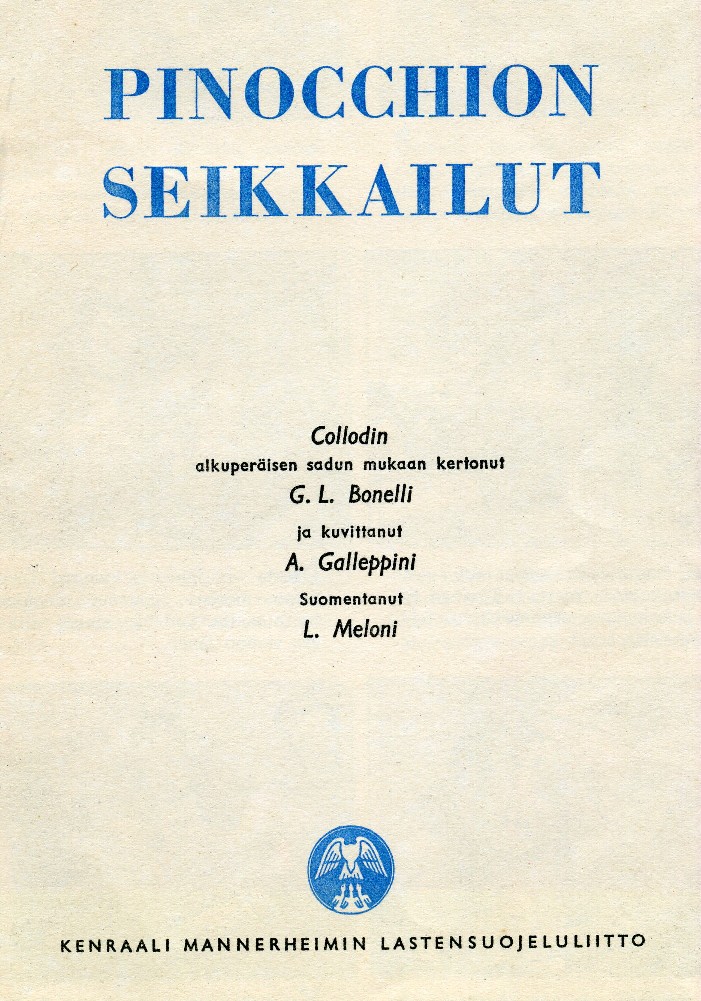 PINOCCHION
SEIKKAILUT

Collodin
alkuperäisen sadun mukaan kertonut
G. L. Bonelli
ja kuvittanut
A. Galleppini
Suomentanut
L. Meloni

KENRAALI MANNERHEIMIN LASTENSUOJELULIITTO